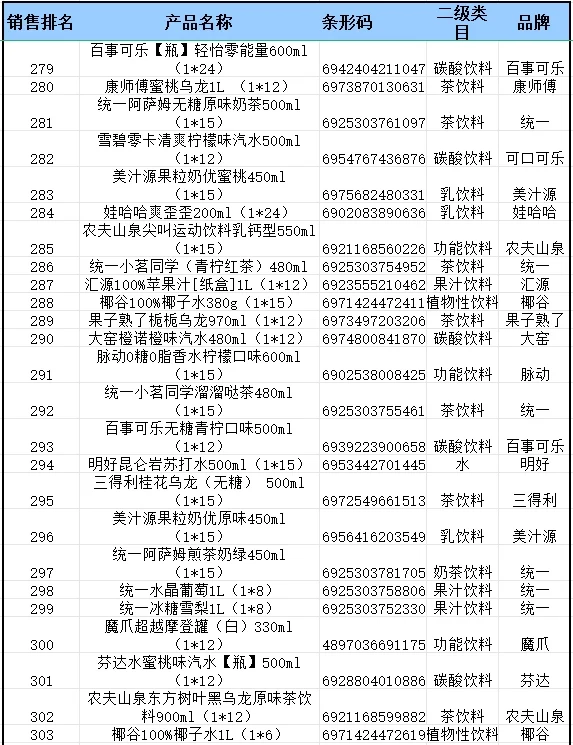 | 销售排名 | 产品名称 | 条形码 | 二级类目 | 品牌 |
|---|---|---|---|---|
| 279 | 百事可乐【瓶】轻怡零能量600ml（1*24） | 6942404211047 | 碳酸饮料 | 百事可乐 |
| 280 | 康师傅蜜桃乌龙1L （1*12） | 6973870130631 | 茶饮料 | 康师傅 |
| 281 | 统一阿萨姆无糖原味奶茶500ml（1*15） | 6925303761097 | 茶饮料 | 统一 |
| 282 | 雪碧零卡清爽柠檬味汽水500ml（1*12） | 6954767436876 | 碳酸饮料 | 可口可乐 |
| 283 | 美汁源果粒奶优蜜桃450ml（1*15） | 6975682480331 | 乳饮料 | 美汁源 |
| 284 | 娃哈哈爽歪歪200ml（1*24） | 6902083890636 | 乳饮料 | 娃哈哈 |
| 285 | 农夫山泉尖叫运动饮料乳钙型550ml（1*15） | 6921168560226 | 功能饮料 | 农夫山泉 |
| 286 | 统一小茗同学（青柠红茶）480ml | 6925303754952 | 茶饮料 | 统一 |
| 287 | 汇源100%苹果汁[纸盒]1L（1*12） | 6923555210462 | 果汁饮料 | 汇源 |
| 288 | 椰谷100%椰子水380g（1*15） | 6971424472411 | 植物性饮料 | 椰谷 |
| 289 | 果子熟了栀栀乌龙970ml（1*12） | 6973497203206 | 茶饮料 | 果子熟了 |
| 290 | 大窑橙诺橙味汽水480ml（1*12） | 6974800841870 | 碳酸饮料 | 大窑 |
| 291 | 脉动0糖0脂香水柠檬口味600ml（1*15） | 6902538008425 | 功能饮料 | 脉动 |
| 292 | 统一小茗同学溜溜哒茶480ml（1*15） | 6925303755461 | 茶饮料 | 统一 |
| 293 | 百事可乐无糖青柠口味500ml（1*12） | 6939223900658 | 碳酸饮料 | 百事可乐 |
| 294 | 明好昆仑岩苏打水500ml（1*15） | 6953442701445 | 水 | 明好 |
| 295 | 三得利桂花乌龙（无糖） 500ml（1*15） | 6972549661513 | 茶饮料 | 三得利 |
| 296 | 美汁源果粒奶优原味450ml（1*15） | 6956416203549 | 乳饮料 | 美汁源 |
| 297 | 统一阿萨姆煎茶奶绿450ml（1*15） | 6925303781705 | 奶茶饮料 | 统一 |
| 298 | 统一水晶葡萄1L（1*8） | 6925303758806 | 果汁饮料 | 统一 |
| 299 | 统一冰糖雪梨1L（1*8） | 6925303752330 | 果汁饮料 | 统一 |
| 300 | 魔爪超越摩登罐（白）330ml（1*12） | 4897036691175 | 功能饮料 | 魔爪 |
| 301 | 芬达水蜜桃味汽水【瓶】500ml（1*12） | 6928804010886 | 碳酸饮料 | 芬达 |
| 302 | 农夫山泉东方树叶黑乌龙原味茶饮料900ml（1*12） | 6921168599882 | 茶饮料 | 农夫山泉 |
| 303 | 椰谷100%椰子水1L（1*6） | 6971424472619 | 植物性饮料 | 椰谷 |